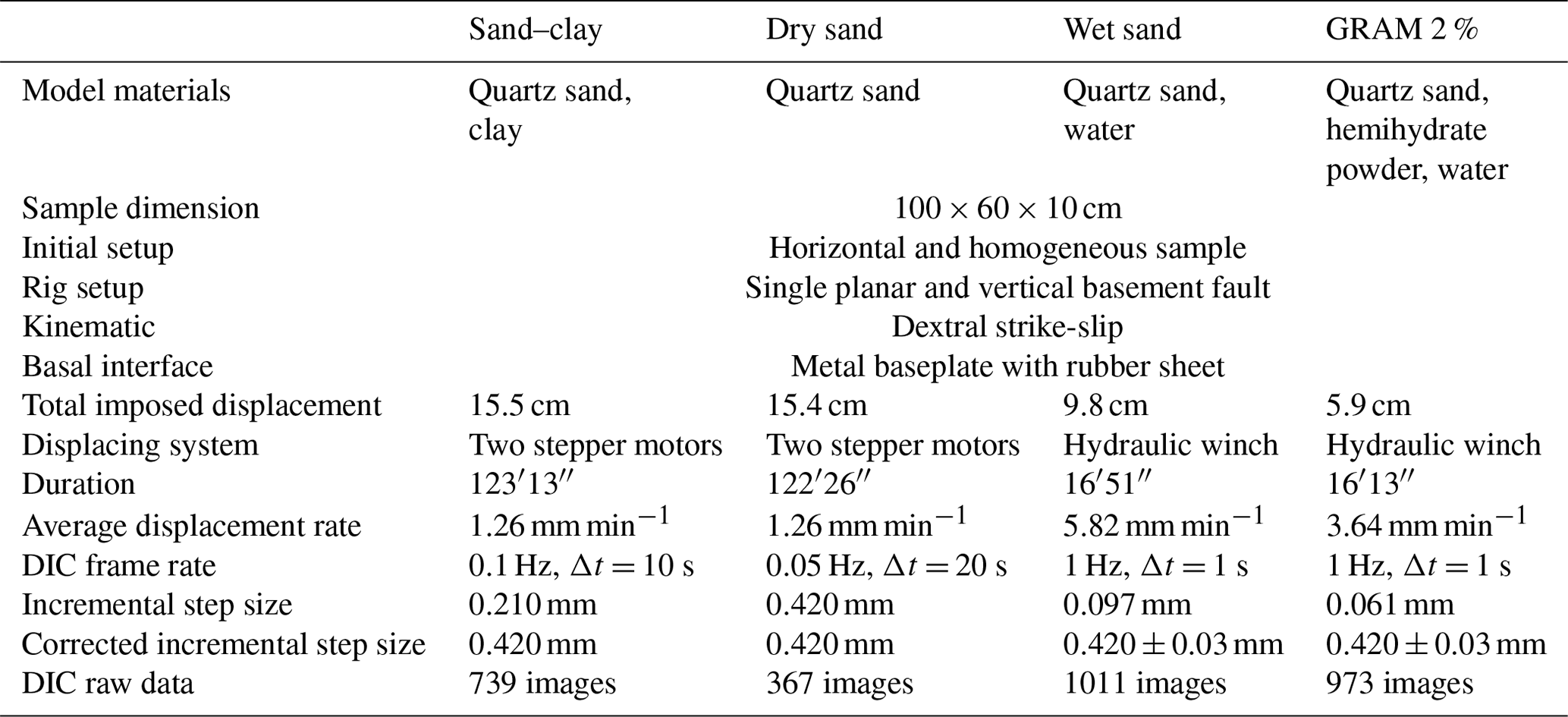 | | Sand–clay | Dry sand | Wet sand | GRAM 2 % |
|---|---|---|---|---|
| Model materials | Quartz sand, clay | Quartz sand | Quartz sand, water | Quartz sand, hemihydrate powder, water |
| Sample dimension | $100 \times 60 \times 10$ cm | | | |
| Initial setup | Horizontal and homogeneous sample | | | |
| Rig setup | Single planar and vertical basement fault | | | |
| Kinematic | Dextral strike-slip | | | |
| Basal interface | Metal baseplate with rubber sheet | | | |
| Total imposed displacement | 15.5 cm | 15.4 cm | 9.8 cm | 5.9 cm |
| Displacing system | Two stepper motors | Two stepper motors | Hydraulic winch | Hydraulic winch |
| Duration | $123'13''$ | $122'26''$ | $16'51''$ | $16'13''$ |
| Average displacement rate | 1.26 mm min$^{-1}$ | 1.26 mm min$^{-1}$ | 5.82 mm min$^{-1}$ | 3.64 mm min$^{-1}$ |
| DIC frame rate | 0.1 Hz, $\Delta t = 10$ s | 0.05 Hz, $\Delta t = 20$ s | 1 Hz, $\Delta t = 1$ s | 1 Hz, $\Delta t = 1$ s |
| Incremental step size | 0.210 mm | 0.420 mm | 0.097 mm | 0.061 mm |
| Corrected incremental step size | 0.420 mm | 0.420 mm | $0.420 \pm 0.03$ mm | $0.420 \pm 0.03$ mm |
| DIC raw data | 739 images | 367 images | 1011 images | 973 images |